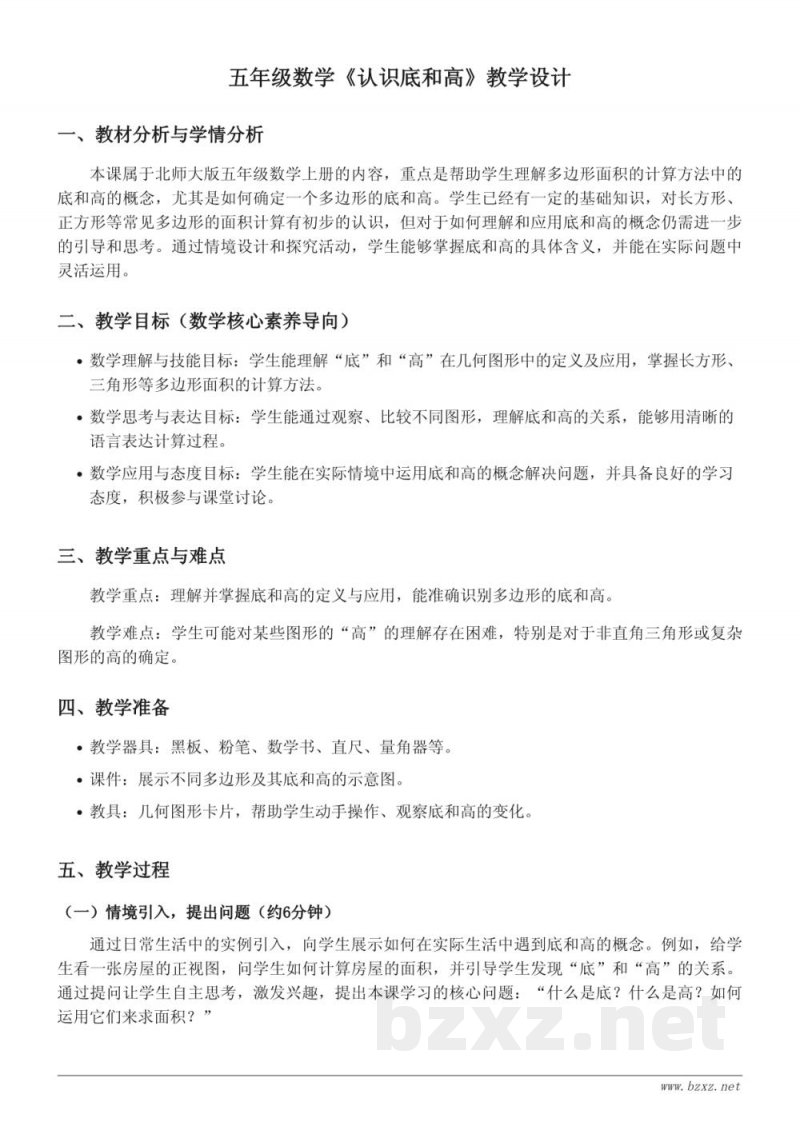 五年级数学《认识底和高》教学设计

一、教材分析与学情分析

本课属于北师大版五年级数学上册的内容，重点是帮助学生理解多边形面积的计算方法中的底和高的概念，尤其是如何确定一个多边形的底和高。学生已经有一定的基础知识，对长方形、正方形等常见多边形的面积计算有初步的认识，但对于如何理解和应用底和高的概念仍需进一步的引导和思考。通过情境设计和探究活动，学生能够掌握底和高的具体含义，并能在实际问题中灵活运用。

二、教学目标（数学核心素养导向）

• 数学理解与技能目标：学生能理解“底”和“高”在几何图形中的定义及应用，掌握长方形、三角形等多边形面积的计算方法。
• 数学思考与表达目标：学生能通过观察、比较不同图形，理解底和高的关系，能够用清晰的语言表达计算过程。
• 数学应用与态度目标：学生能在实际情境中运用底和高的概念解决问题，并具备良好的学习态度，积极参与课堂讨论。

三、教学重点与难点

教学重点：理解并掌握底和高的定义与应用，能准确识别多边形的底和高。

教学难点：学生可能对某些图形的“高”的理解存在困难，特别是对于非直角三角形或复杂图形的高的确定。

四、教学准备

• 教学器具：黑板、粉笔、数学书、直尺、量角器等。
• 课件：展示不同多边形及其底和高的示意图。
• 教具：几何图形卡片，帮助学生动手操作、观察底和高的变化。

五、教学过程

（一）情境引入，提出问题（约6分钟）

通过日常生活中的实例引入，向学生展示如何在实际生活中遇到底和高的概念。例如，给学生看一张房屋的正视图，问学生如何计算房屋的面积，并引导学生发现“底”和“高”的关系。通过提问让学生自主思考，激发兴趣，提出本课学习的核心问题：“什么是底？什么是高？如何运用它们来求面积？”

www.bzxz.net

bzxz.net